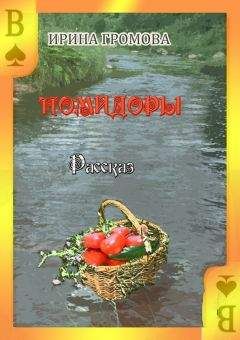 В

ИРИНА ГРОМОВА

ПОМИДОРЫ

Рассказ

В